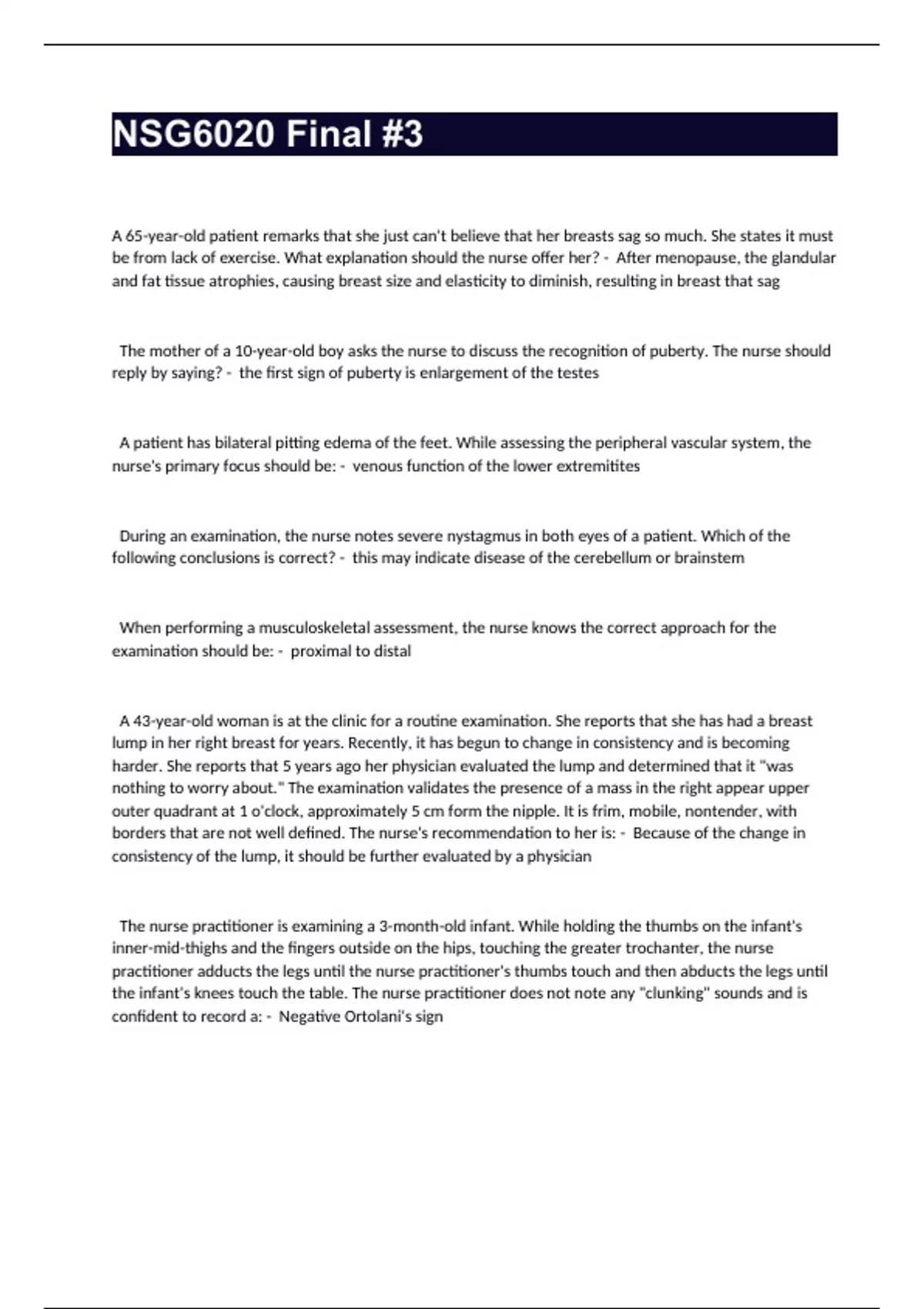 NSG6020 Final #3

A 65-year-old patient remarks that she just can't believe that her breasts sag so much. She states it must be from lack of exercise. What explanation should the nurse offer her? - After menopause, the glandular and fat tissue atrophies, causing breast size and elasticity to diminish, resulting in breast that sag

The mother of a 10-year-old boy asks the nurse to discuss the recognition of puberty. The nurse should reply by saying? - the first sign of puberty is enlargement of the testes

A patient has bilateral pitting edema of the feet. While assessing the peripheral vascular system, the nurse's primary focus should be: - venous function of the lower extremitites

During an examination, the nurse notes severe nystagmus in both eyes of a patient. Which of the following conclusions is correct? - this may indicate disease of the cerebellum or brainstem

When performing a musculoskeletal assessment, the nurse knows the correct approach for the examination should be: - proximal to distal

A 43-year-old woman is at the clinic for a routine examination. She reports that she has had a breast lump in her right breast for years. Recently, it has begun to change in consistency and is becoming harder. She reports that 5 years ago her physician evaluated the lump and determined that it "was nothing to worry about." The examination validates the presence of a mass in the right appear upper outer quadrant at 1 o'clock, approximately 5 cm form the nipple. It is frim, mobile, nontender, with borders that are not well defined. The nurse's recommendation to her is: - Because of the change in consistency of the lump, it should be further evaluated by a physician

The nurse practitioner is examining a 3-month-old infant. While holding the thumbs on the infant's inner-mid-thighs and the fingers outside on the hips, touching the greater trochanter, the nurse practitioner adducts the legs until the nurse practitioner's thumbs touch and then abducts the legs until the infant's knees touch the table. The nurse practitioner does not note any "clunking" sounds and is confident to record a: - Negative Ortolani's sign